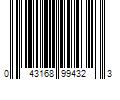 0 43168 99432 3